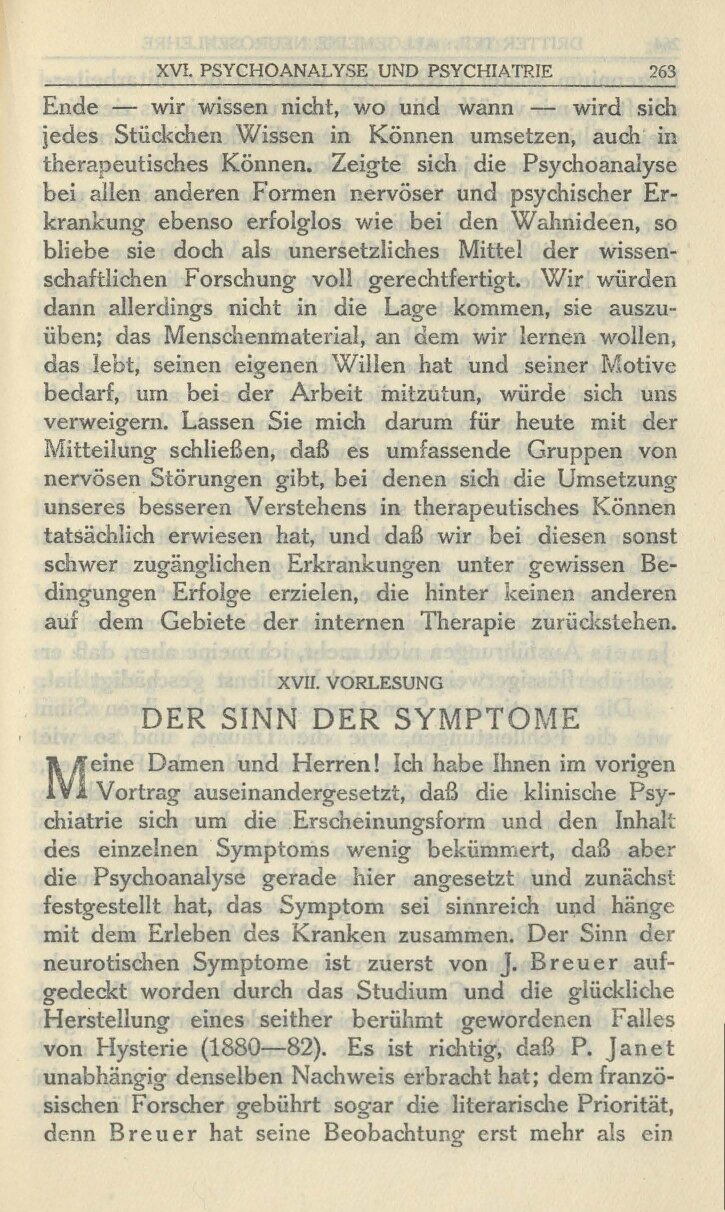 XVI. PSYCHOANALYSE UND PSYCHIATRIE 263

Ende — wir wissen nicht, wo und wann — wird sich jedes Stückchen Wissen in Können umsetzen, auch in therapeutisches Können. Zeigte sich die Psychoanalyse bei allen anderen Formen nervöser und psychischer Erkrankung ebenso erfolglos wie bei den Wahnideen, so bliebe sie doch als unersetzliches Mittel der wissenschaftlichen Forschung voll gerechtfertigt. Wir würden dann allerdings nicht in die Lage kommen, sie auszuüben; das Menschenmaterial, an dem wir lernen wollen, das lebt, seinen eigenen Willen hat und seiner Motive bedarf, um bei der Arbeit mitzutun, würde sich uns verweigern. Lassen Sie mich darum für heute mit der Mitteilung schließen, daß es umfassende Gruppen von nervösen Störungen gibt, bei denen sich die Umsetzung unseres besseren Verstehens in therapeutisches Können tatsächlich erwiesen hat, und daß wir bei diesen sonst schwer zugänglichen Erkrankungen unter gewissen Bedingungen Erfolge erzielen, die hinter keinen anderen auf dem Gebiete der internen Therapie zurückstehen.

XVII. VORLESUNG

DER SINN DER SYMPTOME

Meine Damen und Herren! Ich habe Ihnen im vorigen Vortrag auseinandergesetzt, daß die klinische Psychiatrie sich um die Erscheinungsform und den Inhalt des einzelnen Symptoms wenig bekümmert, daß aber die Psychoanalyse gerade hier angesetzt und zunächst festgestellt hat, das Symptom sei sinnreich und hänge mit dem Erleben des Kranken zusammen. Der Sinn der neurotischen Symptome ist zuerst von J. Breuer aufgedeckt worden durch das Studium und die glückliche Herstellung eines seither berühmt gewordenen Falles von Hysterie (1880—82). Es ist richtig, daß P. Janet unabhängig denselben Nachweis erbracht hat; dem französischen Forscher gebührt sogar die literarische Priorität, denn Breuer hat seine Beobachtung erst mehr als ein